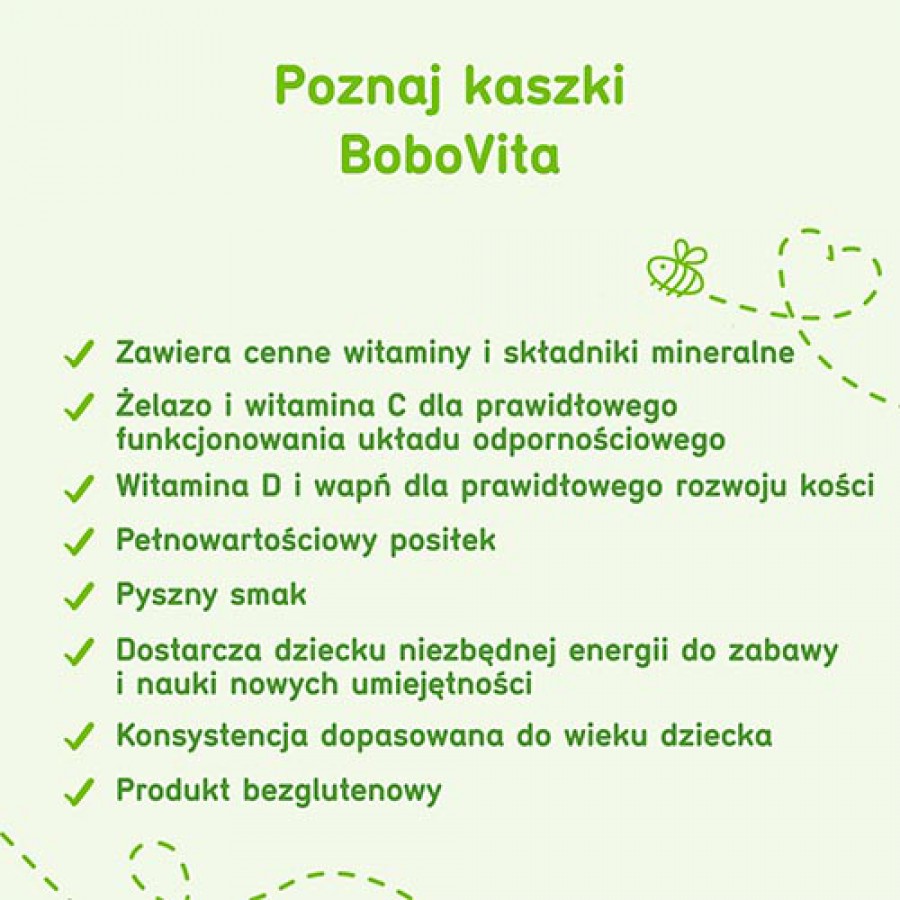 Poznaj kaszki BoboVita

✓ Zawiera cenne witaminy i składniki mineralne
✓ Żelazo i witamina C dla prawidłowego funkcjonowania układu odpornościowego
✓ Witamina D i wapń dla prawidłowego rozwoju kości
✓ Pełnowartościowy posiłek
✓ Pyszny smak
✓ Dostarcza dziecku niezbędnej energii do zabawy i nauki nowych umiejętności
✓ Konsystencja dopasowana do wieku dziecka
✓ Produkt bezglutenowy